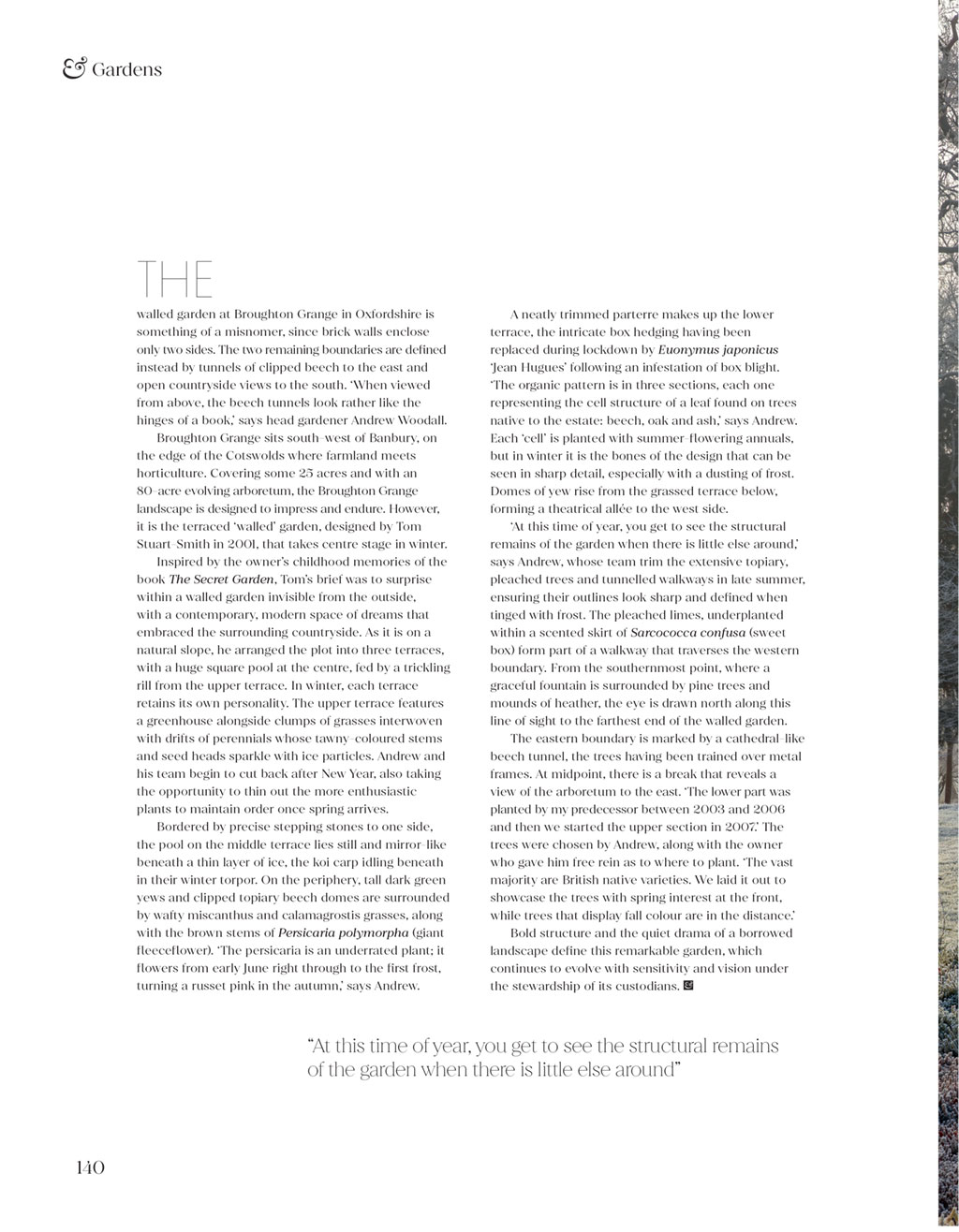 & Gardens

THE walled garden at Broughton Grange in Oxfordshire is something of a misnomer, since brick walls enclose only two sides. The two remaining boundaries are defined instead by tunnels of clipped beech to the east and open countryside views to the south. 'When viewed from above, the beech tunnels look rather like the hinges of a book,' says head gardener Andrew Woodall.

Broughton Grange sits south-west of Banbury, on the edge of the Cotswolds where farmland meets horticulture. Covering some 25 acres and with an 80-acre evolving arboretum, the Broughton Grange landscape is designed to impress and endure. However, it is the terraced 'walled' garden, designed by Tom Stuart-Smith in 2001, that takes centre stage in winter.

Inspired by the owner's childhood memories of the book The Secret Garden, Tom's brief was to surprise within a walled garden invisible from the outside, with a contemporary, modern space of dreams that embraced the surrounding countryside. As it is on a natural slope, he arranged the plot into three terraces, with a huge square pool at the centre, fed by a trickling rill from the upper terrace. In winter, each terrace retains its own personality. The upper terrace features a greenhouse alongside clumps of grasses interwoven with drifts of perennials whose tawny-coloured stems and seed heads sparkle with ice particles. Andrew and his team begin to cut back after New Year, also taking the opportunity to thin out the more enthusiastic plants to maintain order once spring arrives.

Bordered by precise stepping stones to one side, the pool on the middle terrace lies still and mirror-like beneath a thin layer of ice, the koi carp idling beneath in their winter torpor. On the periphery, tall dark green yews and clipped topiary beech domes are surrounded by wafty miscanthus and calamagrostis grasses, along with the brown stems of Persicaria polymorpha (giant fleeceflower). 'The persicaria is an underrated plant; it flowers from early June right through to the first frost, turning a russet pink in the autumn,' says Andrew.

A neatly trimmed parterre makes up the lower terrace, the intricate box hedging having been replaced during lockdown by Euonymus japonicus 'Jean Hugues' following an infestation of box blight. 'The organic pattern is in three sections, each one representing the cell structure of a leaf found on trees native to the estate: beech, oak and ash,' says Andrew. Each 'cell' is planted with summer-flowering annuals, but in winter it is the bones of the design that can be seen in sharp detail, especially with a dusting of frost. Domes of yew rise from the grassed terrace below, forming a theatrical allée to the west side.

'At this time of year, you get to see the structural remains of the garden when there is little else around,' says Andrew, whose team trim the extensive topiary, pleached trees and tunnelled walkways in late summer, ensuring their outlines look sharp and defined when tinged with frost. The pleached limes, underplanted within a scented skirt of Sarcococca confusa (sweet box) form part of a walkway that traverses the western boundary. From the southernmost point, where a graceful fountain is surrounded by pine trees and mounds of heather, the eye is drawn north along this line of sight to the farthest end of the walled garden.

The eastern boundary is marked by a cathedral-like beech tunnel, the trees having been trained over metal frames. At midpoint, there is a break that reveals a view of the arboretum to the east. 'The lower part was planted by my predecessor between 2003 and 2006 and then we started the upper section in 2007.' The trees were chosen by Andrew, along with the owner who gave him free rein as to where to plant. 'The vast majority are British native varieties. We laid it out to showcase the trees with spring interest at the front, while trees that display fall colour are in the distance.'

Bold structure and the quiet drama of a borrowed landscape define this remarkable garden, which continues to evolve with sensitivity and vision under the stewardship of its custodians.

"At this time of year, you get to see the structural remains of the garden when there is little else around"

140